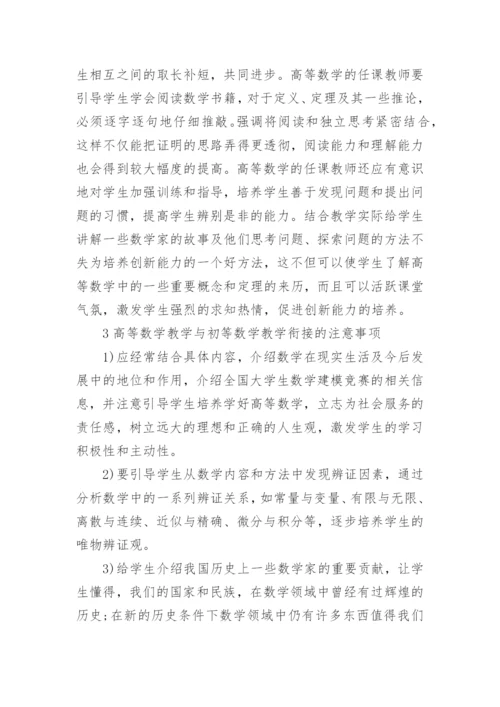 生相互之间的取长补短，共同进步。高等数学的任课教师要引导学生学会阅读数学书籍，对于定义、定理及其一些推论，必须逐字逐句地仔细推敲。强调将阅读和独立思考紧密结合，这样不仅能把证明的思路弄得更透彻，阅读能力和理解能力也会得到较大幅度的提高。高等数学的任课教师还应有意识地对学生加强训练和指导，培养学生善于发现问题和提出问题的习惯，提高学生辨别是非的能力。结合教学实际给学生讲解一些数学家的故事及他们思考问题、探索问题的方法不失为培养创新能力的一个好方法，这不但可以使学生了解高等数学中的一些重要概念和定理的来历，而且可以活跃课堂气氛，激发学生强烈的求知热情，促进创新能力的培养。

3 高等数学教学与初等数学教学衔接的注意事项

1)应经常结合具体内容，介绍数学在现实生活及今后发展中的地位和作用，介绍全国大学生数学建模竞赛的相关信息，并注意引导学生培养学好高等数学，立志为社会服务的责任感，树立远大的理想和正确的人生观，激发学生的学习积极性和主动性。

2)要引导学生从数学内容和方法中发现辨证因素，通过分析数学中的一系列辨证关系，如常量与变量、有限与无限、离散与连续、近似与精确、微分与积分等，逐步培养学生的唯物辨证观。

3)给学生介绍我国历史上一些数学家的重要贡献，让学生懂得，我们的国家和民族，在数学领域中曾经有过辉煌的历史;在新的历史条件下数学领域中仍有许多东西值得我们